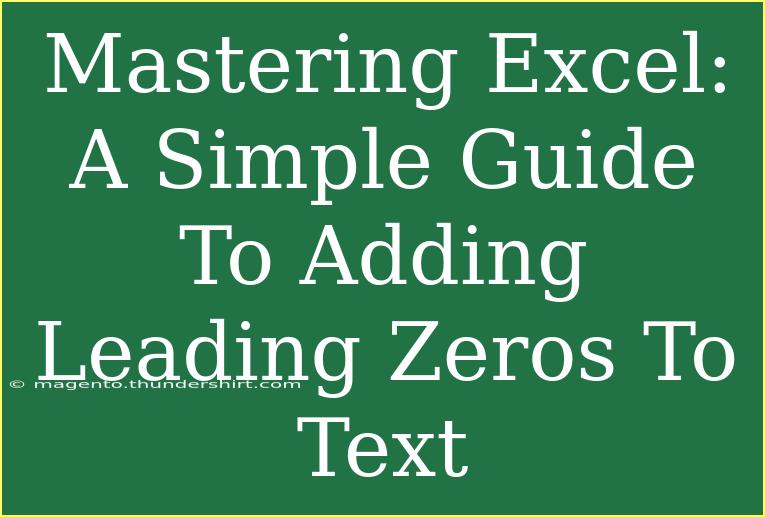 Mastering Excel: A Simple Guide To Adding Leading Zeros To Text

© magento.thundershirt.com